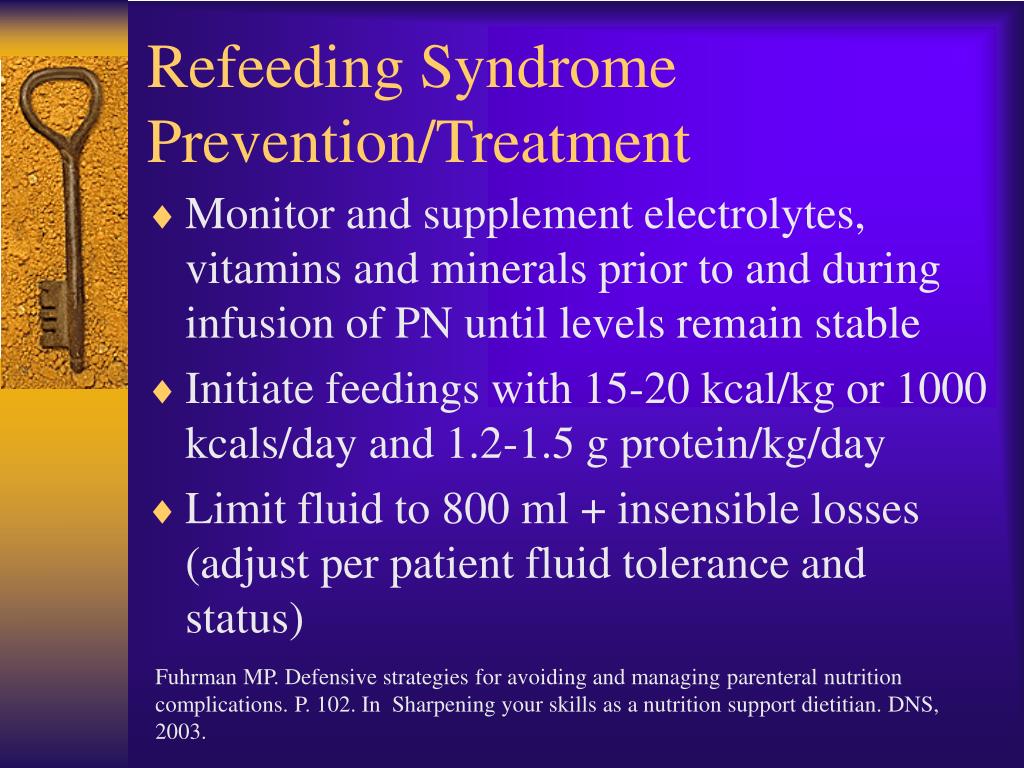 Refeeding Syndrome Prevention/Treatment

♦ Monitor and supplement electrolytes, vitamins and minerals prior to and during infusion of PN until levels remain stable

♦ Initiate feedings with 15-20 kcal/kg or 1000 kcals/day and 1.2-1.5 g protein/kg/day

♦ Limit fluid to 800 ml + insensible losses (adjust per patient fluid tolerance and status)

Fuhrman MP. Defensive strategies for avoiding and managing parenteral nutrition complications. P. 102. In Sharpening your skills as a nutrition support dietitian. DNS, 2003.